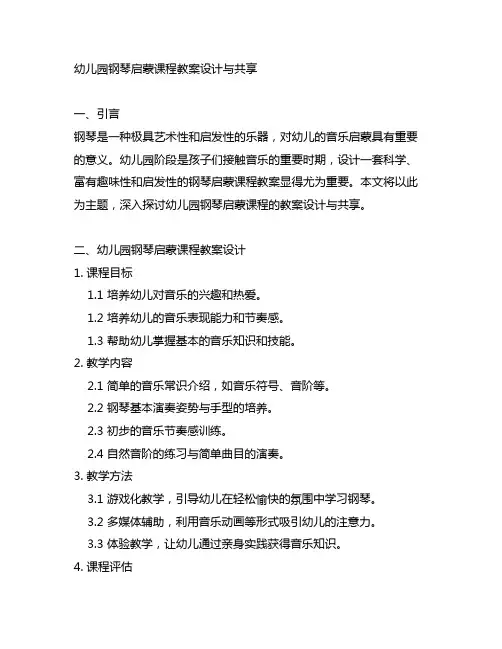 幼儿园钢琴启蒙课程教案设计与共享

一、引言
钢琴是一种极具艺术性和启发性的乐器，对幼儿的音乐启蒙具有重要的意义。幼儿园阶段是孩子们接触音乐的重要时期，设计一套科学、富有趣味性和启发性的钢琴启蒙课程教案显得尤为重要。本文将以此为主题，深入探讨幼儿园钢琴启蒙课程的教案设计与共享。

二、幼儿园钢琴启蒙课程教案设计
1. 课程目标
1.1 培养幼儿对音乐的兴趣和热爱。
1.2 培养幼儿的音乐表现能力和节奏感。
1.3 帮助幼儿掌握基本的音乐知识和技能。
2. 教学内容
2.1 简单的音乐常识介绍，如音乐符号、音阶等。
2.2 钢琴基本演奏姿势与手型的培养。
2.3 初步的音乐节奏感训练。
2.4 自然音阶的练习与简单曲目的演奏。
3. 教学方法
3.1 游戏化教学，引导幼儿在轻松愉快的氛围中学习钢琴。
3.2 多媒体辅助，利用音乐动画等形式吸引幼儿的注意力。
3.3 体验教学，让幼儿通过亲身实践获得音乐知识。
4. 课程评估